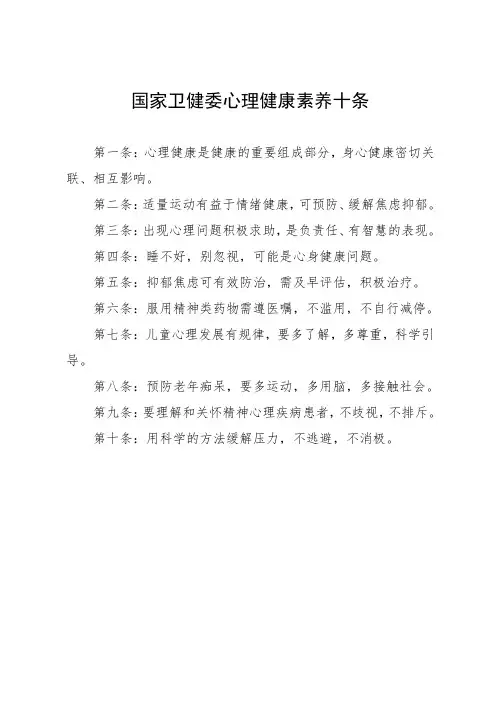 国家卫健委心理健康素养十条

第一条：心理健康是健康的重要组成部分，身心健康密切关联、相互影响。

第二条：适量运动有益于情绪健康，可预防、缓解焦虑抑郁。

第三条：出现心理问题积极求助，是负责任、有智慧的表现。

第四条：睡不好，别忽视，可能是心身健康问题。

第五条：抑郁焦虑可有效防治，需及早评估，积极治疗。

第六条：服用精神类药物需遵医嘱，不滥用，不自行减停。

第七条：儿童心理发展有规律，要多了解，多尊重，科学引导。

第八条：预防老年痴呆，要多运动，多用脑，多接触社会。

第九条：要理解和关怀精神心理疾病患者，不歧视，不排斥。

第十条：用科学的方法缓解压力，不逃避，不消极。